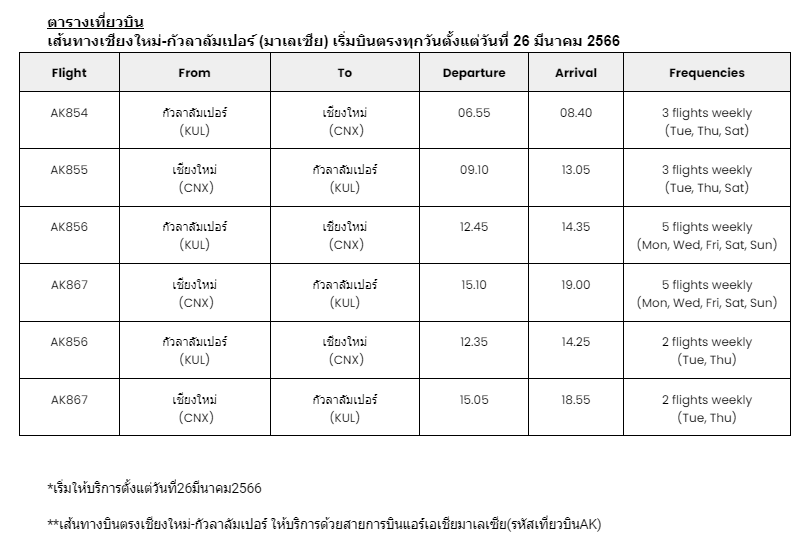 ตารางเที่ยวบิน
เส้นทางเชียงใหม่-กัวลาลัมเปอร์ (มาเลเซีย) เริ่มบินตรงทุกวันตั้งแต่วันที่ 26 มีนาคม 2566

| Flight | From | To | Departure | Arrival | Frequencies |
|---|---|---|---|---|---|
| AK854 | กัวลาลัมเปอร์ (KUL) | เชียงใหม่ (CNX) | 06.55 | 08.40 | 3 flights weekly (Tue, Thu, Sat) |
| AK855 | เชียงใหม่ (CNX) | กัวลาลัมเปอร์ (KUL) | 09.10 | 13.05 | 3 flights weekly (Tue, Thu, Sat) |
| AK856 | กัวลาลัมเปอร์ (KUL) | เชียงใหม่ (CNX) | 12.45 | 14.35 | 5 flights weekly (Mon, Wed, Fri, Sat, Sun) |
| AK867 | เชียงใหม่ (CNX) | กัวลาลัมเปอร์ (KUL) | 15.10 | 19.00 | 5 flights weekly (Mon, Wed, Fri, Sat, Sun) |
| AK856 | กัวลาลัมเปอร์ (KUL) | เชียงใหม่ (CNX) | 12.35 | 14.25 | 2 flights weekly (Tue, Thu) |
| AK867 | เชียงใหม่ (CNX) | กัวลาลัมเปอร์ (KUL) | 15.05 | 18.55 | 2 flights weekly (Tue, Thu) |

*เริ่มให้บริการตั้งแต่วันที่26มีนาคม2566

**เส้นทางบินตรงเชียงใหม่-กัวลาลัมเปอร์ ให้บริการด้วยสายการบินแอร์เอเชียมาเลเซีย(รหัสเที่ยวบินAK)